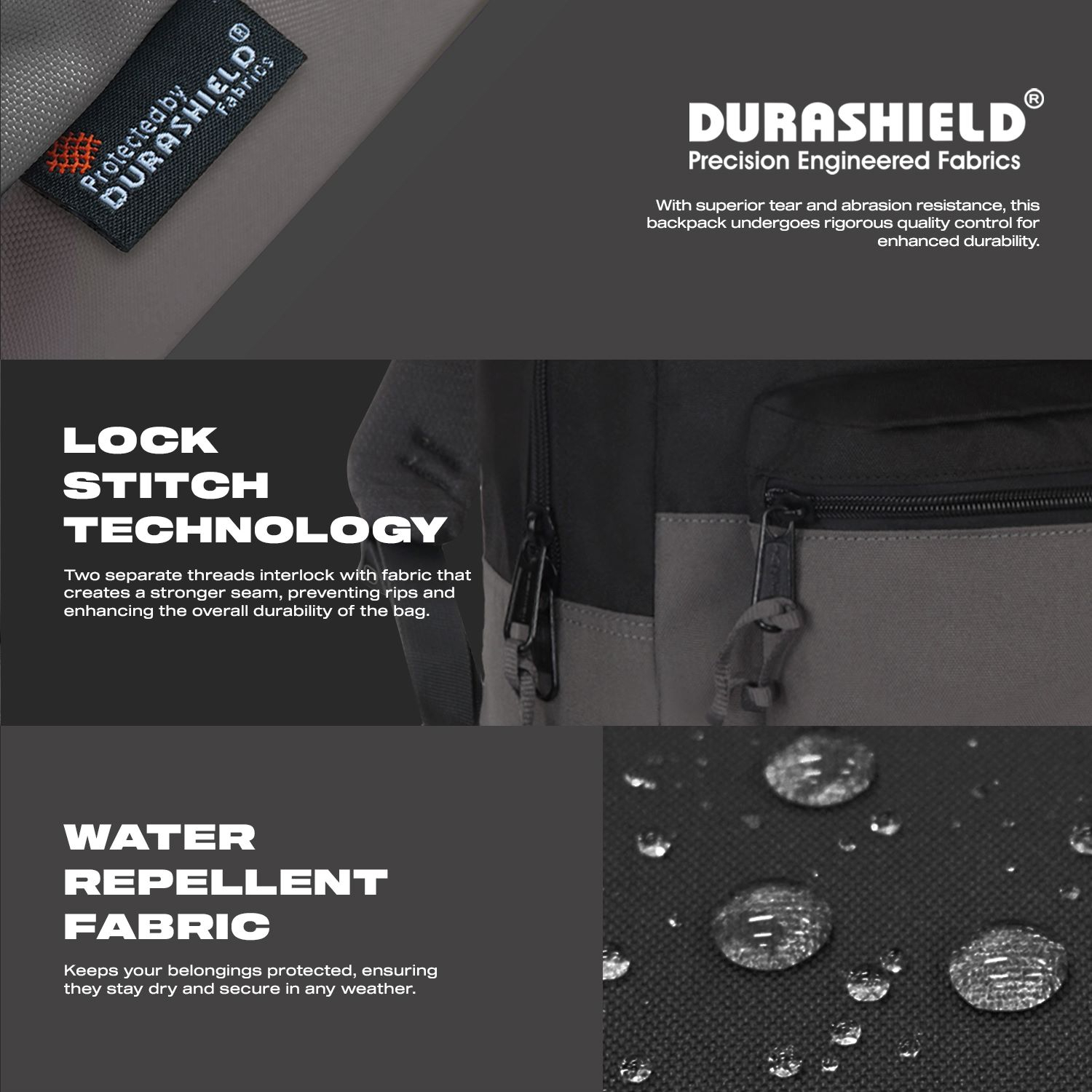 Protected by
DURASHIELD®
Fabrics

DURASHIELD®
Precision Engineered Fabrics

With superior tear and abrasion resistance, this backpack undergoes rigorous quality control for enhanced durability.

LOCK
STITCH
TECHNOLOGY

Two separate threads interlock with fabric that creates a stronger seam, preventing rips and enhancing the overall durability of the bag.

WATER
REPELLENT
FABRIC

Keeps your belongings protected, ensuring they stay dry and secure in any weather.